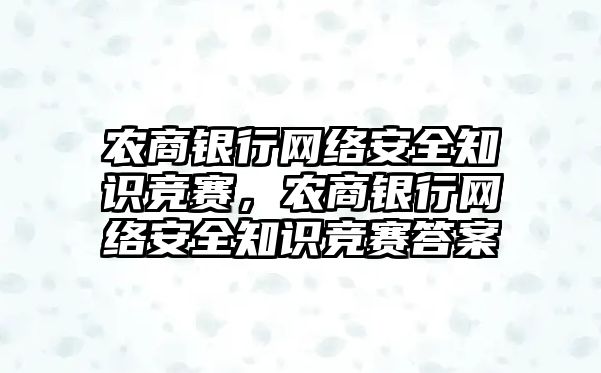 农商银行网络安全知识竞赛，农商银行网络安全知识竞赛答案